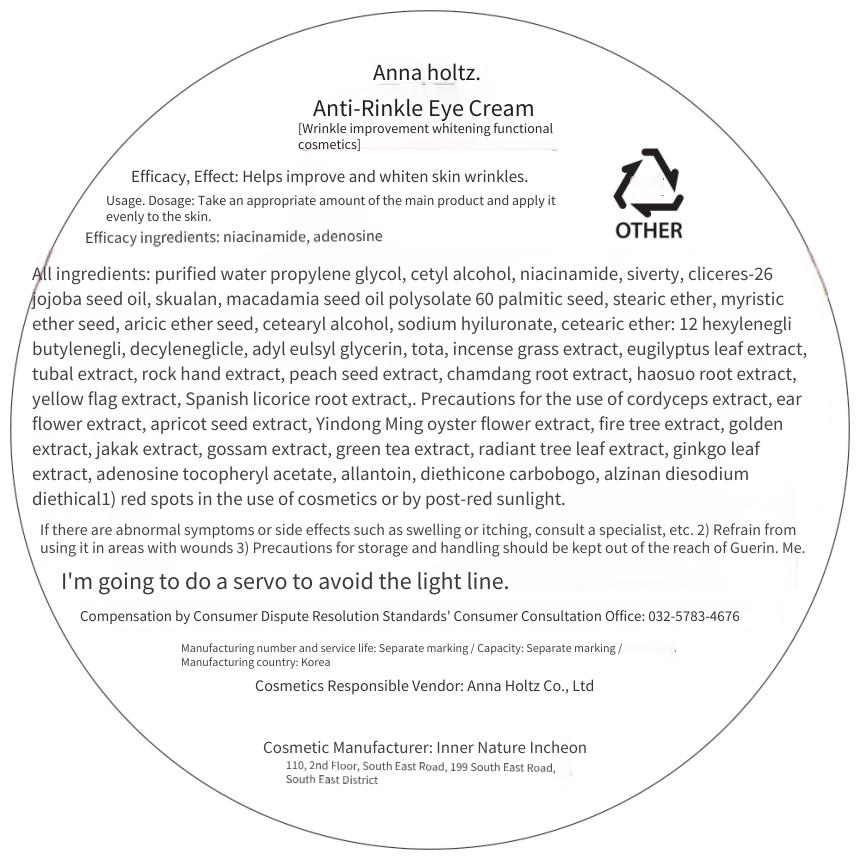 Anna holtz.

Anti-Rinkle Eye Cream

[Wrinkle improvement whitening functional cosmetics]

Efficacy, Effect: Helps improve and whiten skin wrinkles.

Usage. Dosage: Take an appropriate amount of the main product and apply it evenly to the skin.

Efficacy ingredients: niacinamide, adenosine

OTHER

All ingredients: purified water propylene glycol, cetyl alcohol, niacinamide, siverty, cliceres-26 jojoba seed oil, skualan, macadamia seed oil polysolate 60 palmitic seed, stearic ether, myristic ether seed, aricic ether seed, cetearyl alcohol, sodium hyiluronate, cetearic ether: 12 hexylenegli butylenegli, decyleneglicle, adyl eulsyl glycerin, tota, incense grass extract, eugilyptus leaf extract, tubal extract, rock hand extract, peach seed extract, chamdang root extract, haosuo root extract, yellow flag extract, Spanish licorice root extract,. Precautions for the use of cordyceps extract, ear flower extract, apricot seed extract, Yindong Ming oyster flower extract, fire tree extract, golden extract, jakak extract, gossam extract, green tea extract, radiant tree leaf extract, ginkgo leaf extract, adenosine tocopheryl acetate, allantoin, diethicone carbobogo, alzinan diesodium diethical1) red spots in the use of cosmetics or by post-red sunlight.

If there are abnormal symptoms or side effects such as swelling or itching, consult a specialist, etc. 2) Refrain from using it in areas with wounds 3) Precautions for storage and handling should be kept out of the reach of Guerin. Me.

I'm going to do a servo to avoid the light line.

Compensation by Consumer Dispute Resolution Standards' Consumer Consultation Office: 032-5783-4676

Manufacturing number and service life: Separate marking / Capacity: Separate marking / Manufacturing country: Korea

Cosmetics Responsible Vendor: Anna Holtz Co., Ltd

Cosmetic Manufacturer: Inner Nature Incheon
110, 2nd Floor, South East Road, 199 South East Road, South East District